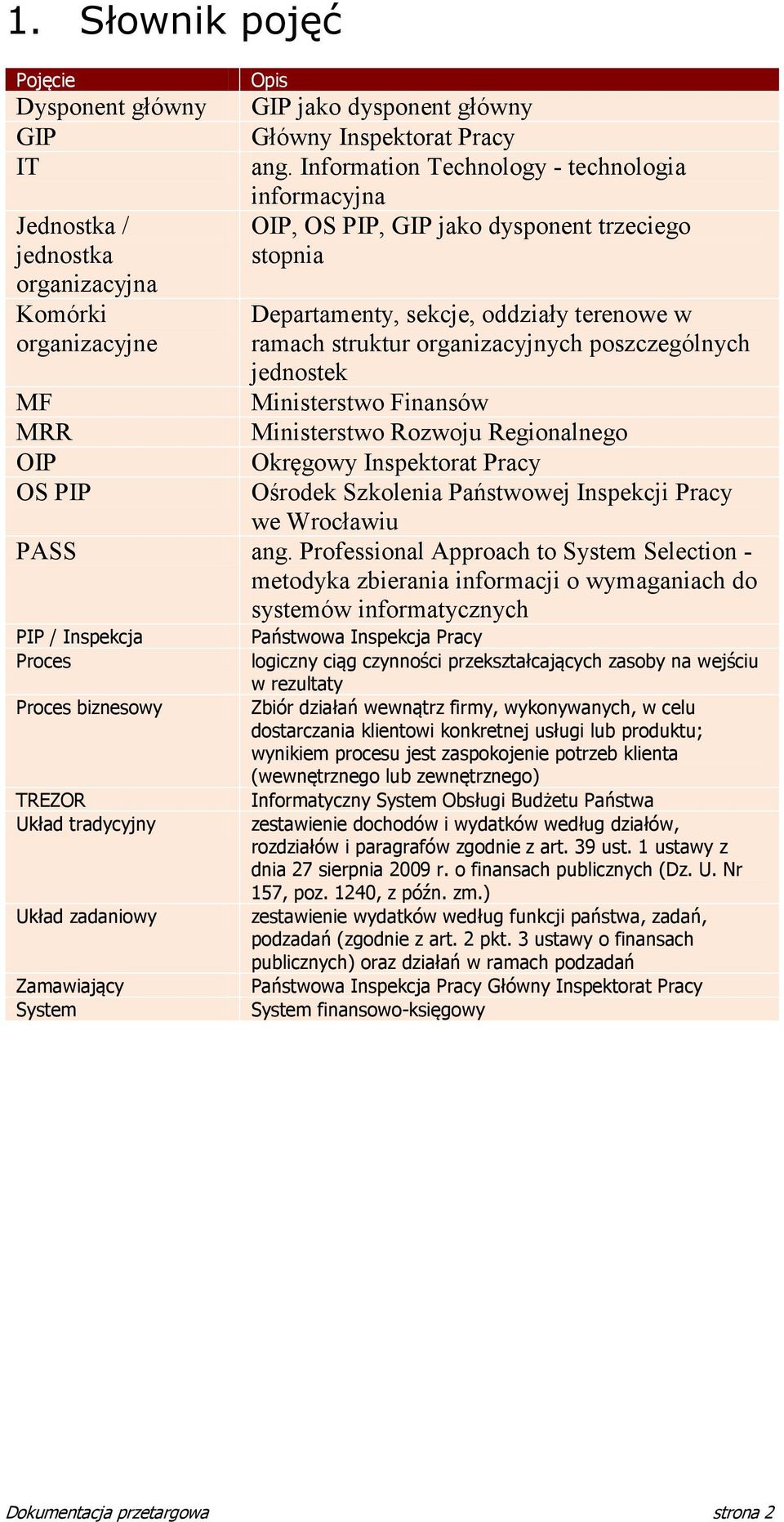 1. Słownik pojęć

| Pojęcie | Opis |
|---|---|
| Dysponent główny | GIP jako dysponent główny |
| GIP | Główny Inspektorat Pracy |
| IT | ang. Information Technology - technologia informacyjna |
| Jednostka / jednostka organizacyjna | OIP, OS PIP, GIP jako dysponent trzeciego stopnia |
| Komórki organizacyjne | Departamenty, sekcje, oddziały terenowe w ramach struktur organizacyjnych poszczególnych jednostek |
| MF | Ministerstwo Finansów |
| MRR | Ministerstwo Rozwoju Regionalnego |
| OIP | Okręgowy Inspektorat Pracy |
| OS PIP | Ośrodek Szkolenia Państwowej Inspekcji Pracy we Wrocławiu |
| PASS | ang. Professional Approach to System Selection - metodyka zbierania informacji o wymaganiach do systemów informatycznych |
| PIP / Inspekcja | Państwowa Inspekcja Pracy |
| Proces | logiczny ciąg czynności przekształcających zasoby na wejściu w rezultaty |
| Proces biznesowy | Zbiór działań wewnątrz firmy, wykonywanych, w celu dostarczania klientowi konkretnej usługi lub produktu; wynikiem procesu jest zaspokojenie potrzeb klienta (wewnętrznego lub zewnętrznego) |
| TREZOR | Informatyczny System Obsługi Budżetu Państwa |
| Układ tradycyjny | zestawienie dochodów i wydatków według działów, rozdziałów i paragrafów zgodnie z art. 39 ust. 1 ustawy z dnia 27 sierpnia 2009 r. o finansach publicznych (Dz. U. Nr 157, poz. 1240, z późn. zm.) |
| Układ zadaniowy | zestawienie wydatków według funkcji państwa, zadań, podzadań (zgodnie z art. 2 pkt. 3 ustawy o finansach publicznych) oraz działań w ramach podzadań |
| Zamawiający | Państwowa Inspekcja Pracy Główny Inspektorat Pracy |
| System | System finansowo-księgowy |

Dokumentacja przetargowa strona 2